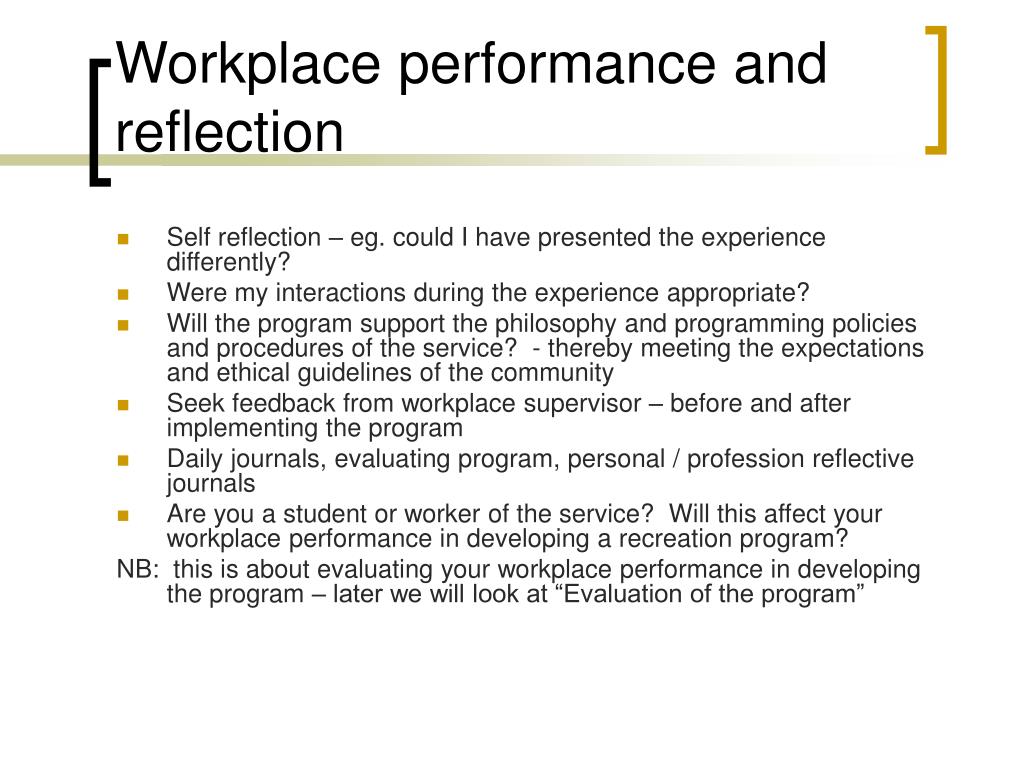 Workplace performance and reflection

- Self reflection – eg. could I have presented the experience differently?
- Were my interactions during the experience appropriate?
- Will the program support the philosophy and programming policies and procedures of the service? - thereby meeting the expectations and ethical guidelines of the community
- Seek feedback from workplace supervisor – before and after implementing the program
- Daily journals, evaluating program, personal / profession reflective journals
- Are you a student or worker of the service? Will this affect your workplace performance in developing a recreation program?

NB: this is about evaluating your workplace performance in developing the program – later we will look at “Evaluation of the program”